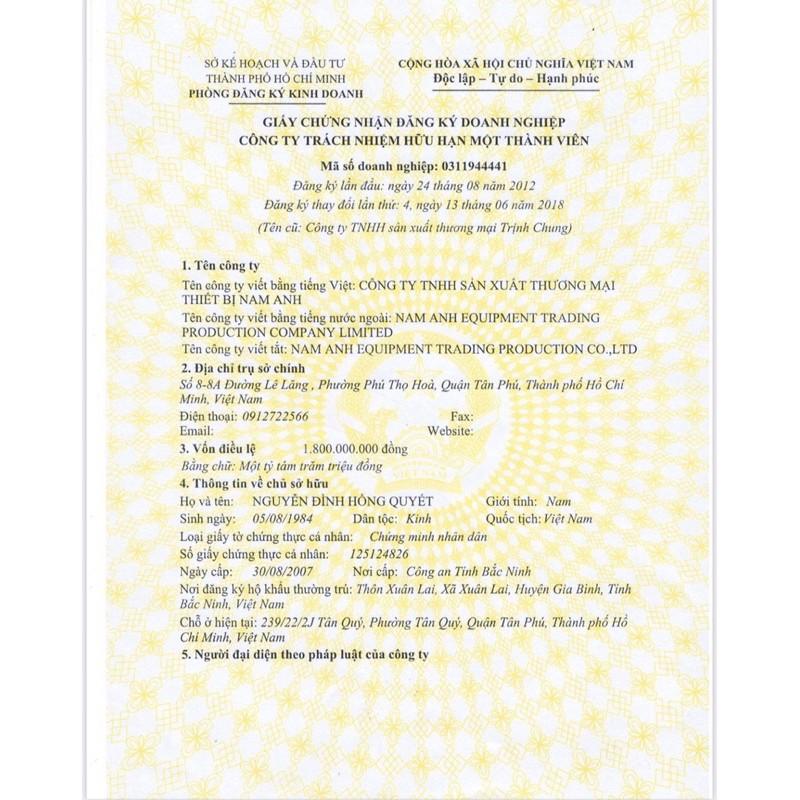 SỞ KẾ HOẠCH VÀ ĐẦU TƯ
THÀNH PHỐ HỒ CHÍ MINH
PHÒNG ĐĂNG KÝ KINH DOANH

CỘNG HÒA XÃ HỘI CHỦ NGHĨA VIỆT NAM
Độc lập – Tự do – Hạnh phúc

GIẤY CHỨNG NHẬN ĐĂNG KÝ DOANH NGHIỆP
CÔNG TY TRÁCH NHIỆM HỮU HẠN MỘT THÀNH VIÊN

Mã số doanh nghiệp: 0311944441
Đăng ký lần đầu: ngày 24 tháng 08 năm 2012
Đăng ký thay đổi lần thứ: 4, ngày 13 tháng 06 năm 2018
(Tên cũ: Công ty TNHH sản xuất thương mại Trịnh Chung)

1. Tên công ty
Tên công ty viết bằng tiếng Việt: CÔNG TY TNHH SẢN XUẤT THƯƠNG MẠI THIẾT BỊ NAM ANH
Tên công ty viết bằng tiếng nước ngoài: NAM ANH EQUIPMENT TRADING PRODUCTION COMPANY LIMITED
Tên công ty viết tắt: NAM ANH EQUIPMENT TRADING PRODUCTION CO.,LTD
2. Địa chỉ trụ sở chính
Số 8-8A Đường Lê Lăng , Phường Phú Thọ Hoà, Quận Tân Phú, Thành phố Hồ Chí Minh, Việt Nam
Điện thoại: 0912722566 Fax:
Email: Website:
3. Vốn điều lệ 1.800.000.000 đồng
Bằng chữ: Một tỷ tám trăm triệu đồng
4. Thông tin về chủ sở hữu
Họ và tên: NGUYỄN ĐÌNH HỒNG QUYẾT Giới tính: Nam
Sinh ngày: 05/08/1984 Dân tộc: Kinh Quốc tịch: Việt Nam
Loại giấy tờ chứng thực cá nhân: Chứng minh nhân dân
Số giấy chứng thực cá nhân: 125124826
Ngày cấp: 30/08/2007 Nơi cấp: Công an Tỉnh Bắc Ninh
Nơi đăng ký hộ khẩu thường trú: Thôn Xuân Lai, Xã Xuân Lai, Huyện Gia Bình, Tỉnh Bắc Ninh, Việt Nam
Chỗ ở hiện tại: 239/22/2J Tân Quý, Phường Tân Quý, Quận Tân Phú, Thành phố Hồ Chí Minh, Việt Nam
5. Người đại diện theo pháp luật của công ty